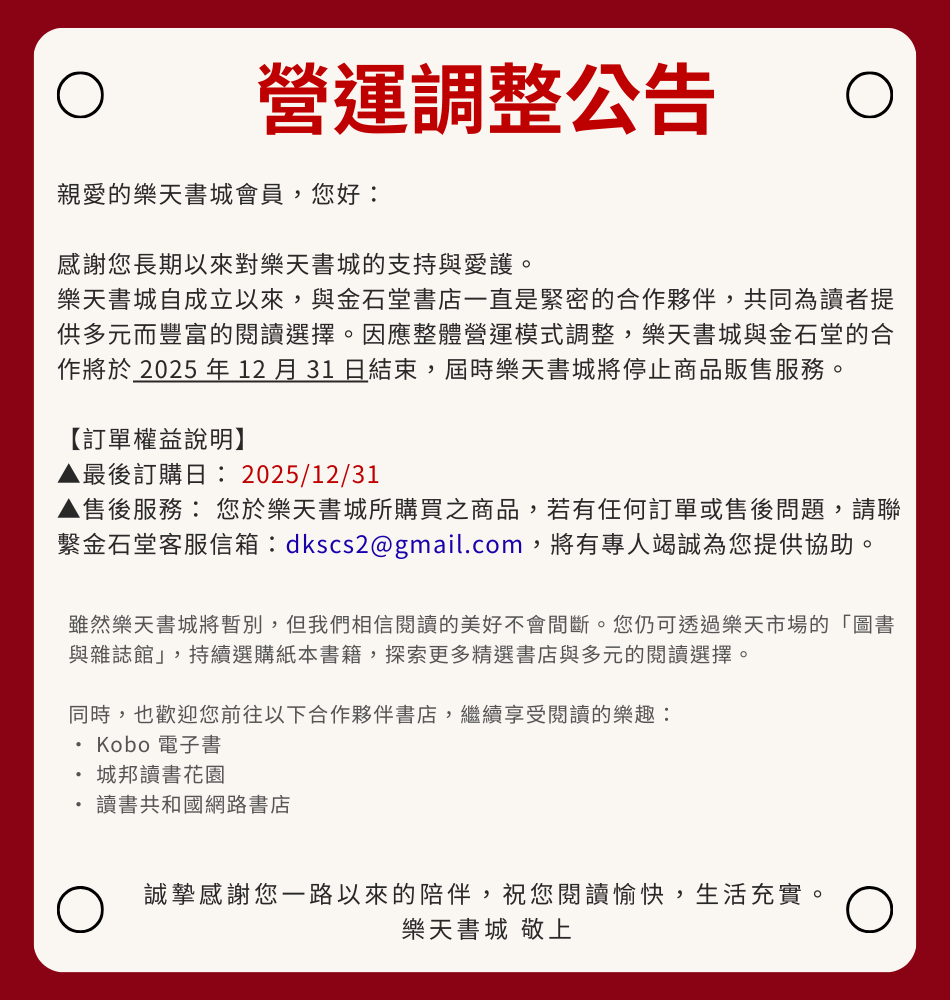 營運調整公告

親愛的樂天書城會員，您好：

感謝您長期以來對樂天書城的支持與愛護。
樂天書城自成立以來，與金石堂書店一直是緊密的合作夥伴，共同為讀者提供多元而豐富的閱讀選擇。因應整體營運模式調整，樂天書城與金石堂的合作將於 2025 年 12 月 31 日結束，屆時樂天書城將停止商品販售服務。

【訂單權益說明】
▲最後訂購日： 2025/12/31
▲售後服務： 您於樂天書城所購買之商品，若有任何訂單或售後問題，請聯繫金石堂客服信箱：dkscs2@gmail.com，將有專人竭誠為您提供協助。

雖然樂天書城將暫別，但我們相信閱讀的美好不會間斷。您仍可透過樂天市場的「圖書與雜誌館」，持續選購紙本書籍，探索更多精選書店與多元的閱讀選擇。

同時，也歡迎您前往以下合作夥伴書店，繼續享受閱讀的樂趣：
・ Kobo 電子書
・ 城邦讀書花園
・ 讀書共和國網路書店

誠摯感謝您一路以來的陪伴，祝您閱讀愉快，生活充實。
樂天書城 敬上